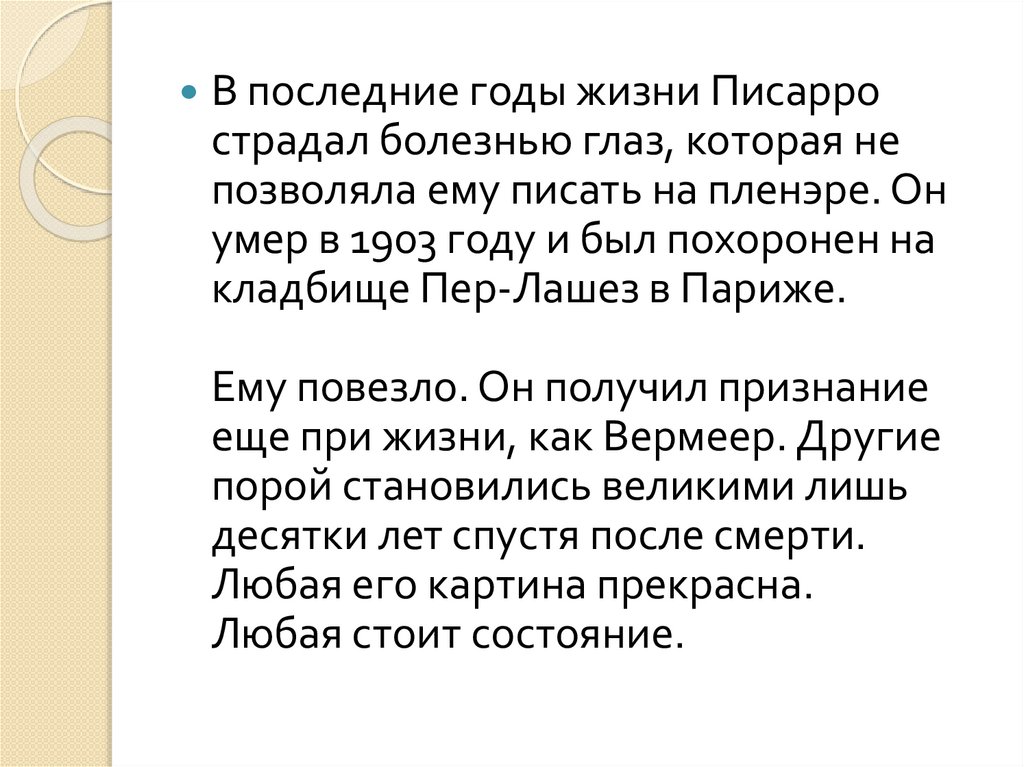 • В последние годы жизни Писарро страдал болезнью глаз, которая не позволяла ему писать на пленэре. Он умер в 1903 году и был похоронен на кладбище Пер-Лашез в Париже.

Ему повезло. Он получил признание еще при жизни, как Вермеер. Другие порой становились великими лишь десятки лет спустя после смерти. Любая его картина прекрасна. Любая стоит состояние.